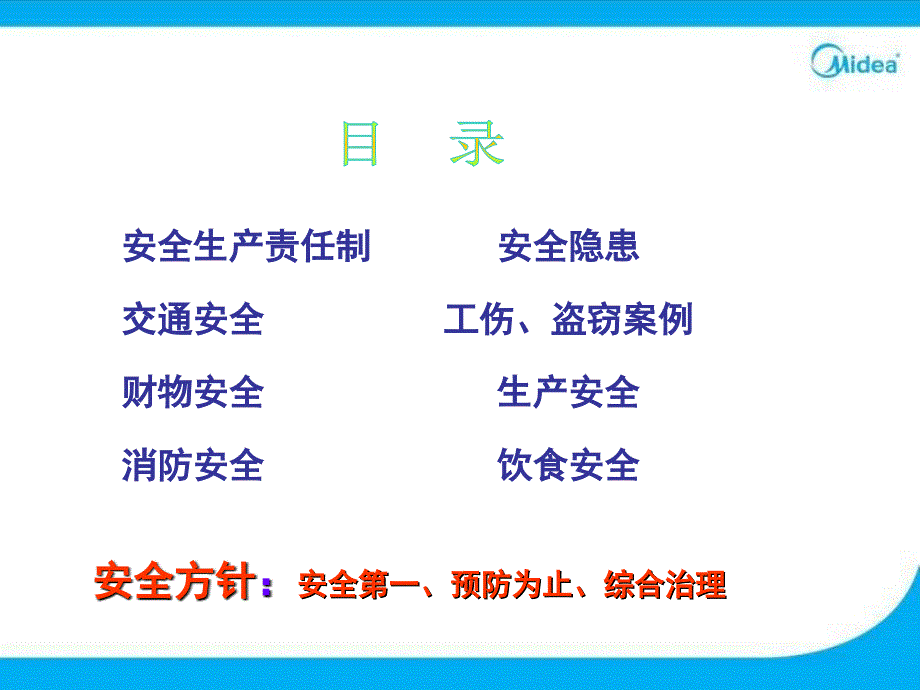 Midea

目 录

安全生产责任制
交通安全
财物安全
消防安全

安全隐患
工伤、盗窃案例
生产安全
饮食安全

安全方针：安全第一、预防为止、综合治理